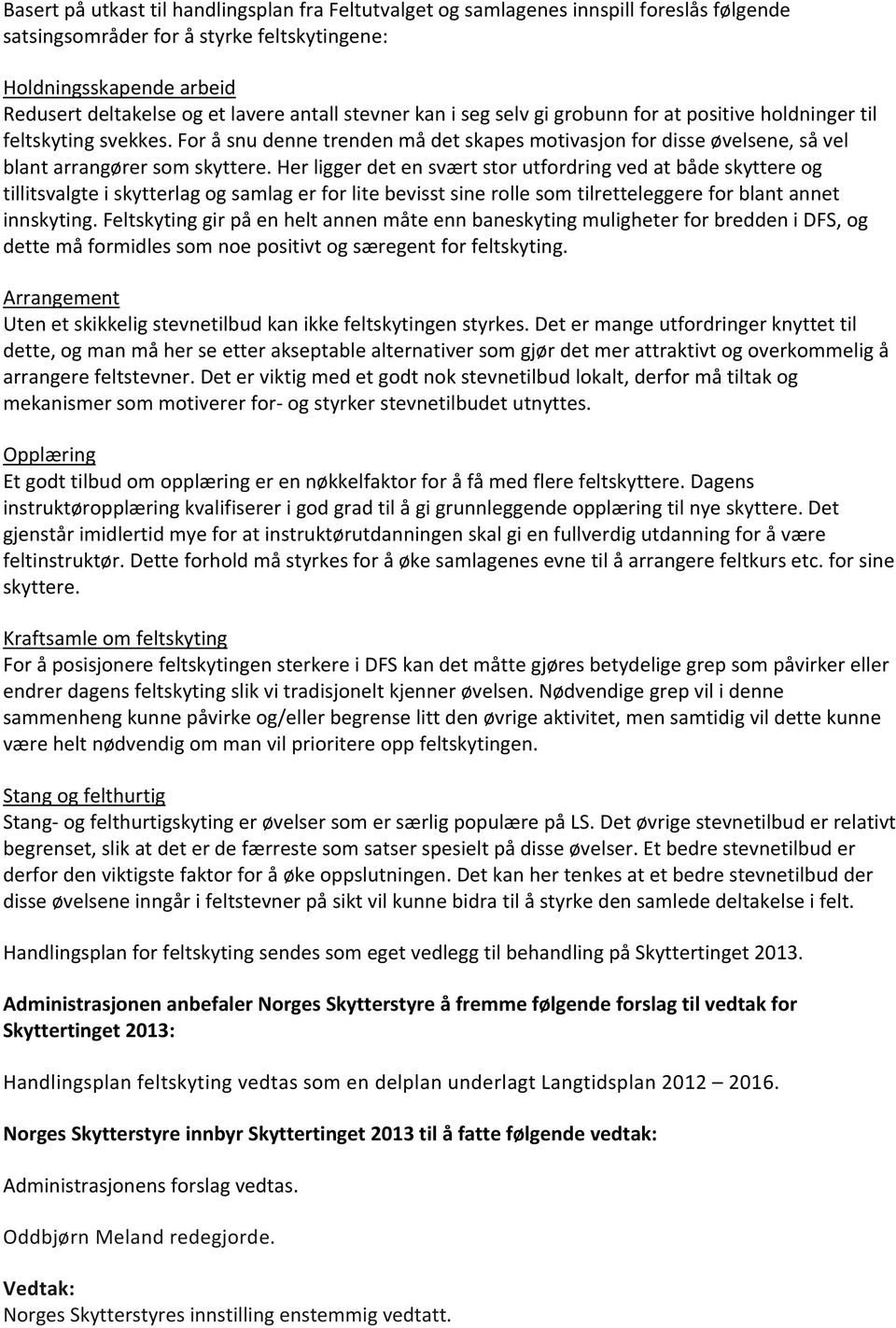 Basert på utkast til handlingsplan fra Feltutvalget og samlagenes innspill foreslås følgende satsingsområder for å styrke feltskytingene:

Holdningsskapende arbeid
Redusert deltakelse og et lavere antall stevner kan i seg selv gi grobunn for at positive holdninger til feltskyting svekkes. For å snu denne trenden må det skapes motivasjon for disse øvelsene, så vel blant arrangører som skyttere. Her ligger det en svært stor utfordring ved at både skyttere og tillitsvalgte i skytterlag og samlag er for lite bevisst sine rolle som tilretteleggere for blant annet innskyting. Feltskyting gir på en helt annen måte enn baneskyting muligheter for bredden i DFS, og dette må formidles som noe positivt og særegent for feltskyting.

Arrangement
Uten et skikkelig stevnetilbud kan ikke feltskytingen styrkes. Det er mange utfordringer knyttet til dette, og man må her se etter akseptable alternativer som gjør det mer attraktivt og overkommelig å arrangere feltstevner. Det er viktig med et godt nok stevnetilbud lokalt, derfor må tiltak og mekanismer som motiverer for- og styrker stevnetilbudet utnyttes.

Opplæring
Et godt tilbud om opplæring er en nøkkelfaktor for å få med flere feltskyttere. Dagens instruktøropplæring kvalifiserer i god grad til å gi grunnleggende opplæring til nye skyttere. Det gjenstår imidlertid mye for at instruktørutdanningen skal gi en fullverdig utdanning for å være feltinstruktør. Dette forhold må styrkes for å øke samlagenes evne til å arrangere feltkurs etc. for sine skyttere.

Kraftsamle om feltskyting
For å posisjonere feltskytingen sterkere i DFS kan det måtte gjøres betydelige grep som påvirker eller endrer dagens feltskyting slik vi tradisjonelt kjenner øvelsen. Nødvendige grep vil i denne sammenheng kunne påvirke og/eller begrense litt den øvrige aktivitet, men samtidig vil dette kunne være helt nødvendig om man vil prioritere opp feltskytingen.

Stang og felthurtig
Stang- og felthurtigskyting er øvelser som er særlig populære på LS. Det øvrige stevnetilbud er relativt begrenset, slik at det er de færreste som satser spesielt på disse øvelser. Et bedre stevnetilbud er derfor den viktigste faktor for å øke oppslutningen. Det kan her tenkes at et bedre stevnetilbud der disse øvelsene inngår i feltstevner på sikt vil kunne bidra til å styrke den samlede deltakelse i felt.

Handlingsplan for feltskyting sendes som eget vedlegg til behandling på Skyttertinget 2013.

Administrasjonen anbefaler Norges Skytterstyre å fremme følgende forslag til vedtak for Skyttertinget 2013:

Handlingsplan feltskyting vedtas som en delplan underlagt Langtidsplan 2012 – 2016.

Norges Skytterstyre innbyr Skyttertinget 2013 til å fatte følgende vedtak:

Administrasjonens forslag vedtas.

Oddbjørn Meland redegjorde.

Vedtak:
Norges Skytterstyres innstilling enstemmig vedtatt.